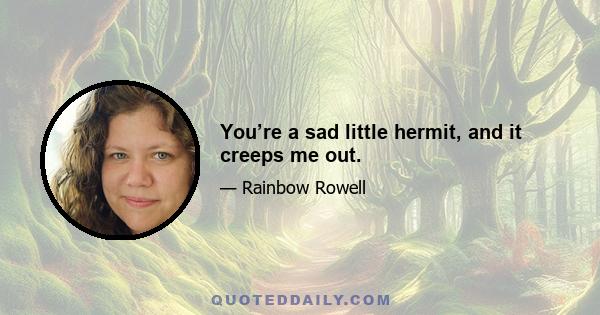 You’re a sad little hermit, and it creeps me out.

— Rainbow Rowell

QUOTEDDAILY.COM